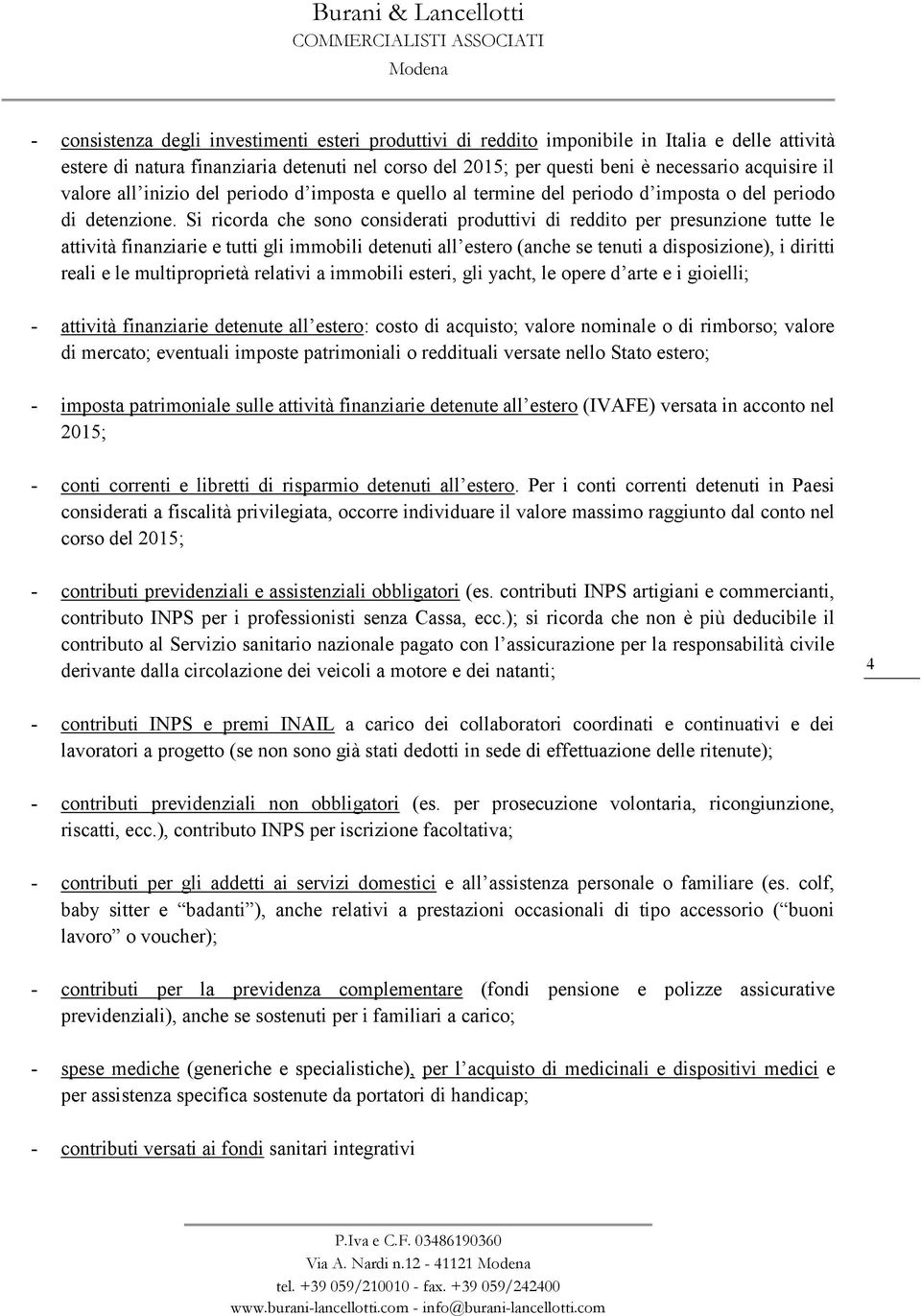 Burani & Lancellotti
COMMERCIALISTI ASSOCIATI
Modena

- consistenza degli investimenti esteri produttivi di reddito imponibile in Italia e delle attività estere di natura finanziaria detenuti nel corso del 2015; per questi beni è necessario acquisire il valore all'inizio del periodo d'imposta e quello al termine del periodo d'imposta o del periodo di detenzione. Si ricorda che sono considerati produttivi di reddito per presunzione tutte le attività finanziarie e tutti gli immobili detenuti all'estero (anche se tenuti a disposizione), i diritti reali e le multiproprietà relativi a immobili esteri, gli yacht, le opere d'arte e i gioielli;

- attività finanziarie detenute all'estero: costo di acquisto; valore nominale o di rimborso; valore di mercato; eventuali imposte patrimoniali o reddituali versate nello Stato estero;

- imposta patrimoniale sulle attività finanziarie detenute all'estero (IVAFE) versata in acconto nel 2015;

- conti correnti e libretti di risparmio detenuti all'estero. Per i conti correnti detenuti in Paesi considerati a fiscalità privilegiata, occorre individuare il valore massimo raggiunto dal conto nel corso del 2015;

- contributi previdenziali e assistenziali obbligatori (es. contributi INPS artigiani e commercianti, contributo INPS per i professionisti senza Cassa, ecc.); si ricorda che non è più deducibile il contributo al Servizio sanitario nazionale pagato con l'assicurazione per la responsabilità civile derivante dalla circolazione dei veicoli a motore e dei natanti;

4

- contributi INPS e premi INAIL a carico dei collaboratori coordinati e continuativi e dei lavoratori a progetto (se non sono già stati dedotti in sede di effettuazione delle ritenute);

- contributi previdenziali non obbligatori (es. per prosecuzione volontaria, ricongiunzione, riscatti, ecc.), contributo INPS per iscrizione facoltativa;

- contributi per gli addetti ai servizi domestici e all'assistenza personale o familiare (es. colf, baby sitter e "badanti"), anche relativi a prestazioni occasionali di tipo accessorio ("buoni lavoro" o voucher);

- contributi per la previdenza complementare (fondi pensione e polizze assicurative previdenziali), anche se sostenuti per i familiari a carico;

- spese mediche (generiche e specialistiche), per l'acquisto di medicinali e dispositivi medici e per assistenza specifica sostenute da portatori di handicap;

- contributi versati ai fondi sanitari integrativi

P.Iva e C.F. 03486190360
Via A. Nardi n.12 - 41121 Modena
tel. +39 059/210010 - fax. +39 059/242400
www.burani-lancellotti.com - info@burani-lancellotti.com